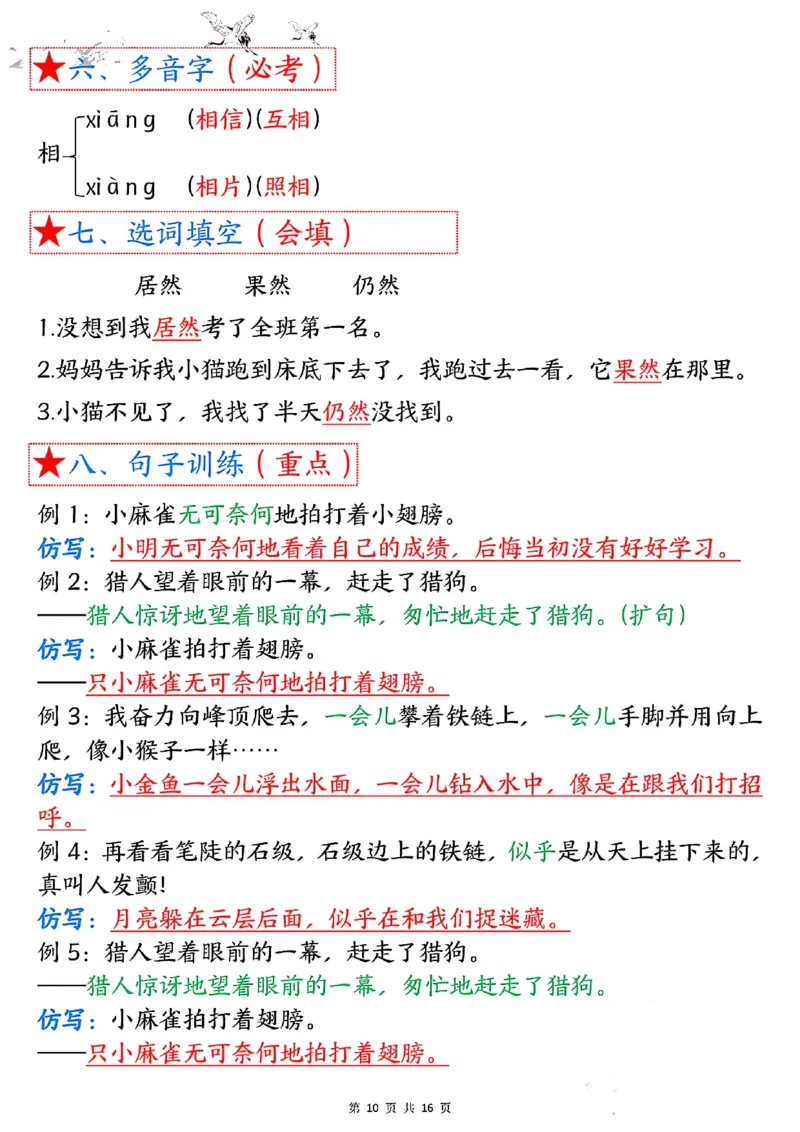 ★六、多音字（必考）

相 xiāng （相信）（互相）
xiàng （相片）（照相）

★七、选词填空（会填）

居然　　果然　　仍然

1.没想到我居然考了全班第一名。
2.妈妈告诉我小猫跑到床底下去了，我跑过去一看，它果然在那里。
3.小猫不见了，我找了半天仍然没找到。

★八、句子训练（重点）

例 1：小麻雀无可奈何地拍打着小翅膀。
仿写：小明无可奈何地看着自己的成绩，后悔当初没有好好学习。
例 2：猎人望着眼前的一幕，赶走了猎狗。
——猎人惊讶地望着眼前的一幕，匆忙地赶走了猎狗。（扩句）
仿写：小麻雀拍打着翅膀。
——只小麻雀无可奈何地拍打着翅膀。
例 3：我奋力向峰顶爬去，一会儿攀着铁链上，一会儿手脚并用向上爬，像小猴子一样……
仿写：小金鱼一会儿浮出水面，一会儿钻入水中，像是在跟我们打招呼。
例 4：再看看笔陡的石级，石级边上的铁链，似乎是从天上挂下来的，真叫人发颤!
仿写：月亮躲在云层后面，似乎在和我们捉迷藏。
例 5：猎人望着眼前的一幕，赶走了猎狗。
——猎人惊讶地望着眼前的一幕，匆忙地赶走了猎狗。
仿写：小麻雀拍打着翅膀。
——只小麻雀无可奈何地拍打着翅膀。

第 10 页 共 16 页